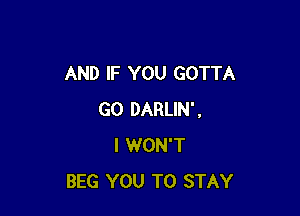 AND IF YOU GOTTA
GO DARLIN',
I WON'T
BEG YOU TO STAY